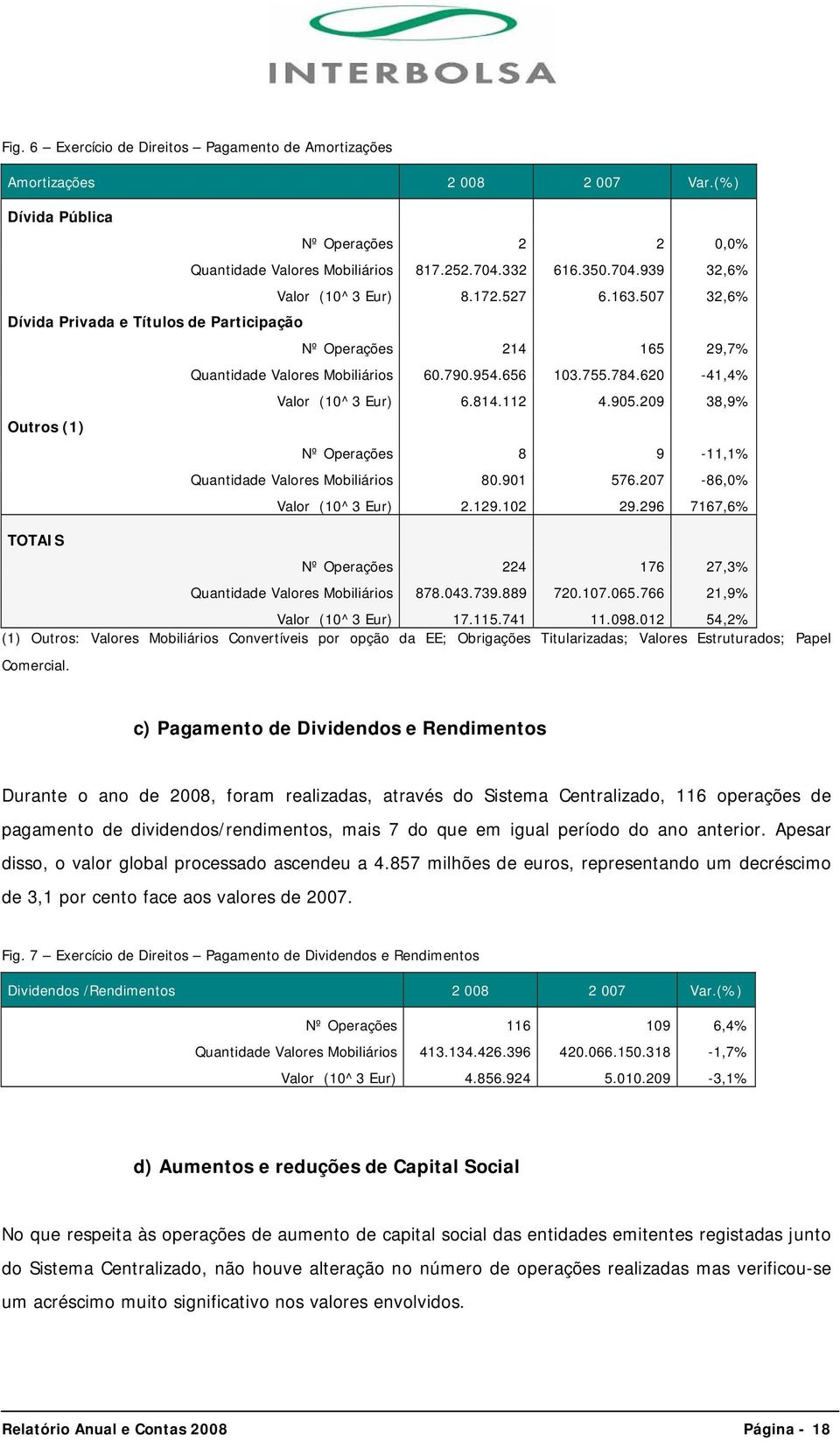 INTERBOLSA

Fig. 6 – Exercício de Direitos – Pagamento de Amortizações

| Amortizações | 2 008 | 2 007 | Var.(%) |
|---|---|---|---|
| Dívida Pública | | | |
| Nº Operações | 2 | 2 | 0,0% |
| Quantidade Valores Mobiliários | 817.252.704.332 | 616.350.704.939 | 32,6% |
| Valor (10^3 Eur) | 8.172.527 | 6.163.507 | 32,6% |
| Dívida Privada e Títulos de Participação | | | |
| Nº Operações | 214 | 165 | 29,7% |
| Quantidade Valores Mobiliários | 60.790.954.656 | 103.755.784.620 | -41,4% |
| Valor (10^3 Eur) | 6.814.112 | 4.905.209 | 38,9% |
| Outros (1) | | | |
| Nº Operações | 8 | 9 | -11,1% |
| Quantidade Valores Mobiliários | 80.901 | 576.207 | -86,0% |
| Valor (10^3 Eur) | 2.129.102 | 29.296 | 7167,6% |
| TOTAIS | | | |
| Nº Operações | 224 | 176 | 27,3% |
| Quantidade Valores Mobiliários | 878.043.739.889 | 720.107.065.766 | 21,9% |
| Valor (10^3 Eur) | 17.115.741 | 11.098.012 | 54,2% |

(1) Outros: Valores Mobiliários Convertíveis por opção da EE; Obrigações Titularizadas; Valores Estruturados; Papel Comercial.

c) Pagamento de Dividendos e Rendimentos

Durante o ano de 2008, foram realizadas, através do Sistema Centralizado, 116 operações de pagamento de dividendos/rendimentos, mais 7 do que em igual período do ano anterior. Apesar disso, o valor global processado ascendeu a 4.857 milhões de euros, representando um decréscimo de 3,1 por cento face aos valores de 2007.

Fig. 7 – Exercício de Direitos – Pagamento de Dividendos e Rendimentos

| Dividendos /Rendimentos | 2 008 | 2 007 | Var.(%) |
|---|---|---|---|
| Nº Operações | 116 | 109 | 6,4% |
| Quantidade Valores Mobiliários | 413.134.426.396 | 420.066.150.318 | -1,7% |
| Valor (10^3 Eur) | 4.856.924 | 5.010.209 | -3,1% |

d) Aumentos e reduções de Capital Social

No que respeita às operações de aumento de capital social das entidades emitentes registadas junto do Sistema Centralizado, não houve alteração no número de operações realizadas mas verificou-se um acréscimo muito significativo nos valores envolvidos.

Relatório Anual e Contas 2008 Página - 18